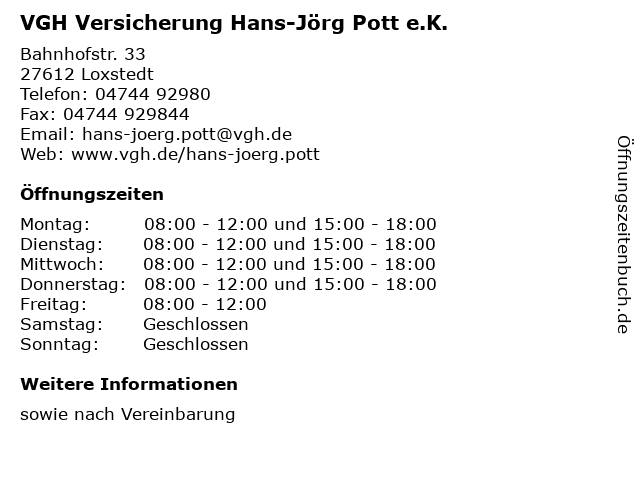 VGH Versicherung Hans-Jörg Pott e.K.

Bahnhofstr. 33
27612 Loxstedt
Telefon: 04744 92980
Fax: 04744 929844
Email: hans-joerg.pott@vgh.de
Web: www.vgh.de/hans-joerg.pott

Öffnungszeiten

| | |
|---|---|
| Montag: | 08:00 - 12:00 und 15:00 - 18:00 |
| Dienstag: | 08:00 - 12:00 und 15:00 - 18:00 |
| Mittwoch: | 08:00 - 12:00 und 15:00 - 18:00 |
| Donnerstag: | 08:00 - 12:00 und 15:00 - 18:00 |
| Freitag: | 08:00 - 12:00 |
| Samstag: | Geschlossen |
| Sonntag: | Geschlossen |

Weitere Informationen

sowie nach Vereinbarung

Öffnungszeitenbuch.de